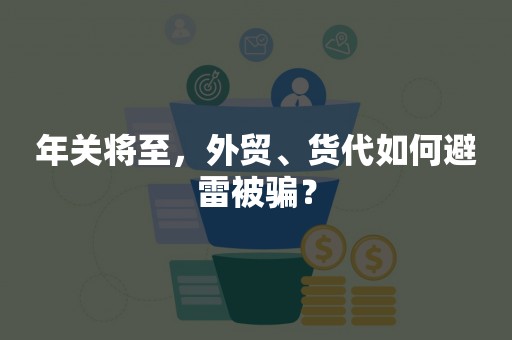 年关将至，外贸、货代如何避雷被骗？